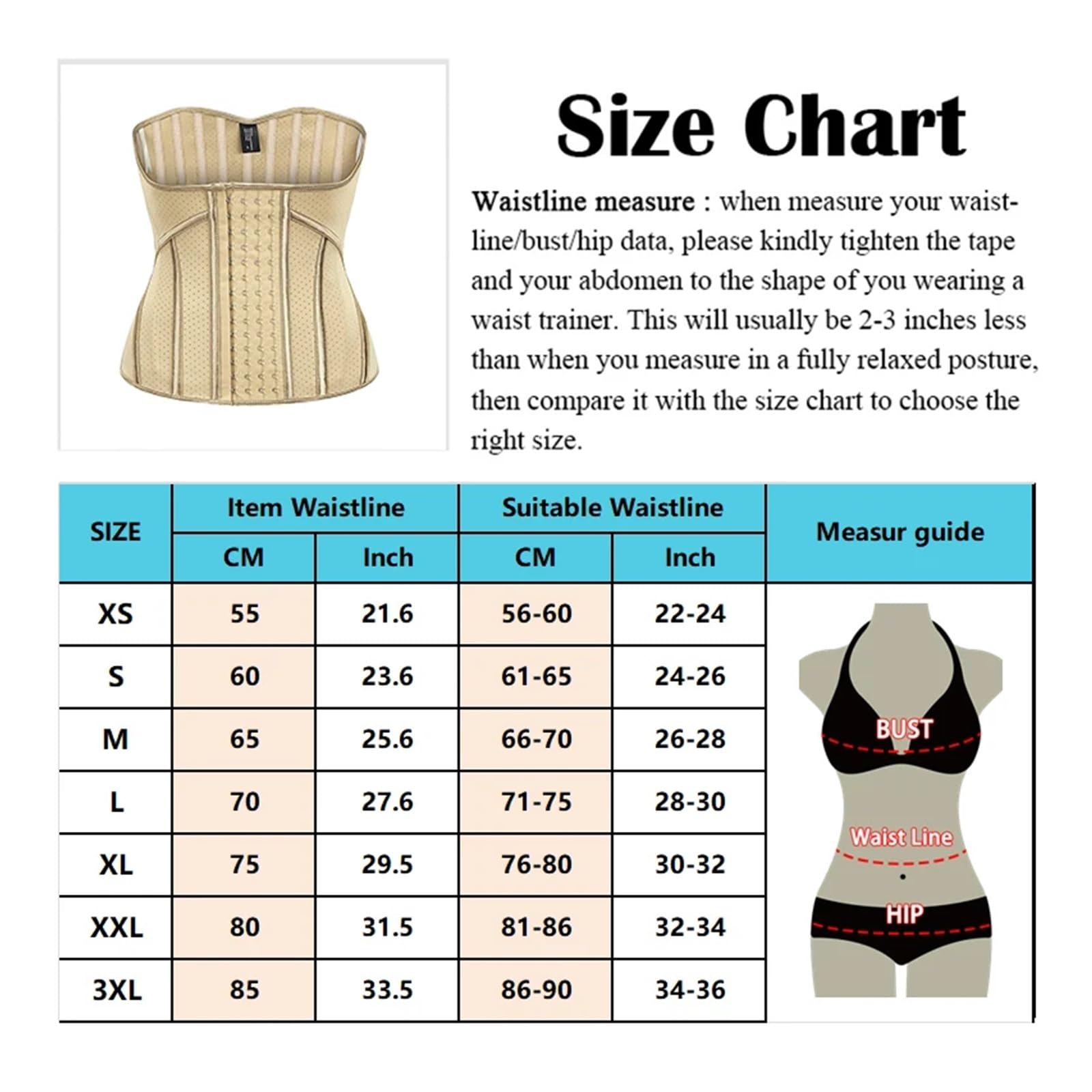 Size Chart

Waistline measure : when measure your waistline/bust/hip data, please kindly tighten the tape and your abdomen to the shape of you wearing a waist trainer. This will usually be 2-3 inches less than when you measure in a fully relaxed posture, then compare it with the size chart to choose the right size.

| SIZE | Item Waistline CM | Item Waistline Inch | Suitable Waistline CM | Suitable Waistline Inch | Measur guide |
|---|---|---|---|---|---|
| XS | 55 | 21.6 | 56-60 | 22-24 | |
| S | 60 | 23.6 | 61-65 | 24-26 | |
| M | 65 | 25.6 | 66-70 | 26-28 | |
| L | 70 | 27.6 | 71-75 | 28-30 | |
| XL | 75 | 29.5 | 76-80 | 30-32 | |
| XXL | 80 | 31.5 | 81-86 | 32-34 | |
| 3XL | 85 | 33.5 | 86-90 | 34-36 | |

BUST
Waist Line
HIP